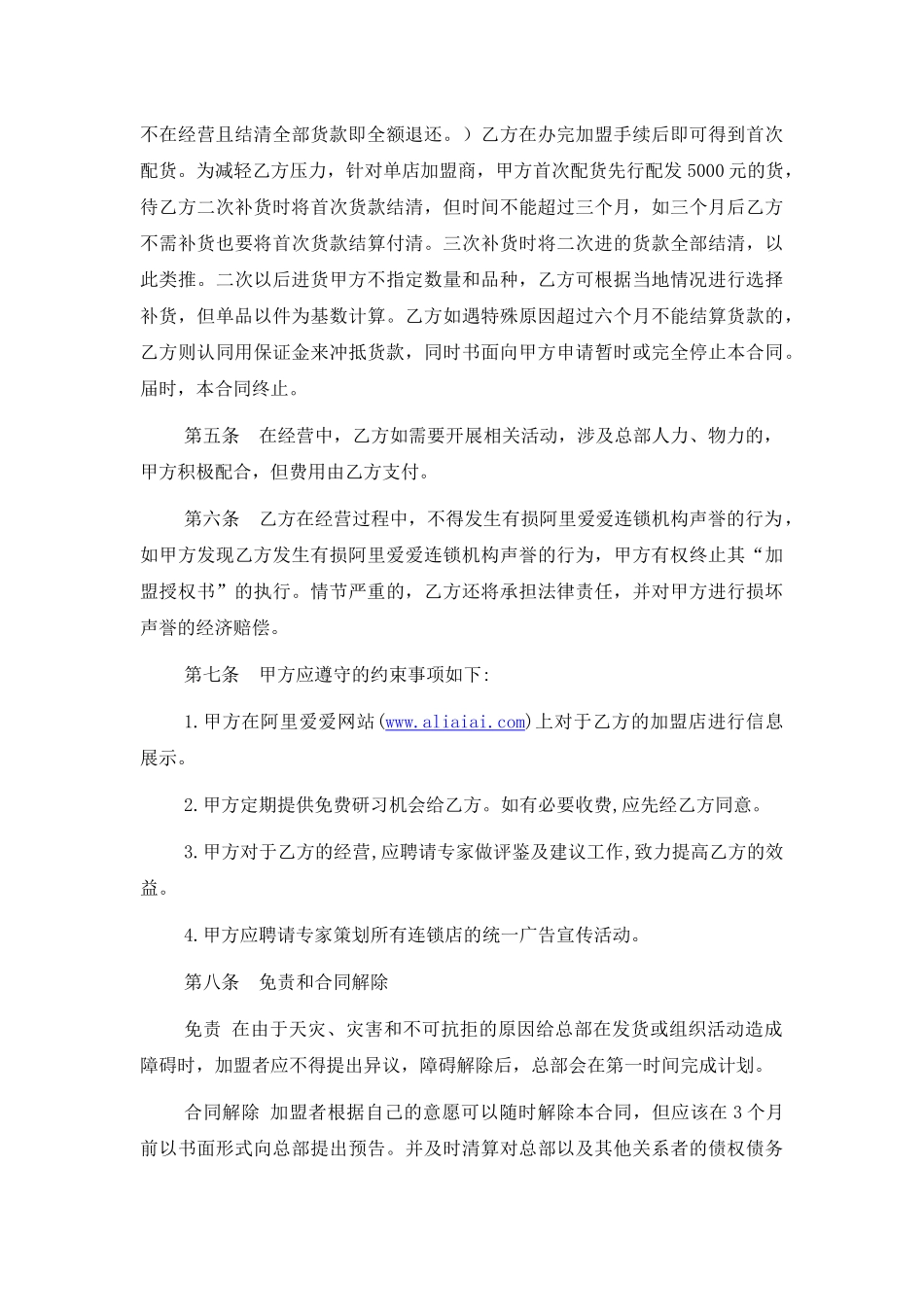 不在经营且结清全部货款即全额退还。）乙方在办完加盟手续后即可得到首次配货。为减轻乙方压力，针对单店加盟商，甲方首次配货先行配发 5000 元的货，待乙方二次补货时将首次货款结清，但时间不能超过三个月，如三个月后乙方不需补货也要将首次货款结算付清。三次补货时将二次进的货款全部结清，以此类推。二次以后进货甲方不指定数量和品种，乙方可根据当地情况进行选择补货，但单品以件为基数计算。乙方如遇特殊原因超过六个月不能结算货款的，乙方则认同用保证金来冲抵货款，同时书面向甲方申请暂时或完全停止本合同。届时，本合同终止。

第五条　在经营中，乙方如需要开展相关活动，涉及总部人力、物力的，甲方积极配合，但费用由乙方支付。

第六条　乙方在经营过程中，不得发生有损阿里爱爱连锁机构声誉的行为，如甲方发现乙方发生有损阿里爱爱连锁机构声誉的行为，甲方有权终止其“加盟授权书”的执行。情节严重的，乙方还将承担法律责任，并对甲方进行损坏声誉的经济赔偿。

第七条　甲方应遵守的约束事项如下:

1.甲方在阿里爱爱网站(www.aliaiai.com)上对于乙方的加盟店进行信息展示。

2.甲方定期提供免费研习机会给乙方。如有必要收费,应先经乙方同意。

3.甲方对于乙方的经营,应聘请专家做评鉴及建议工作,致力提高乙方的效益。

4.甲方应聘请专家策划所有连锁店的统一广告宣传活动。

第八条　免责和合同解除

免责 在由于天灾、灾害和不可抗拒的原因给总部在发货或组织活动造成障碍时，加盟者应不得提出异议，障碍解除后，总部会在第一时间完成计划。

合同解除 加盟者根据自己的意愿可以随时解除本合同，但应该在 3 个月前以书面形式向总部提出预告。并及时清算对总部以及其他关系者的债权债务